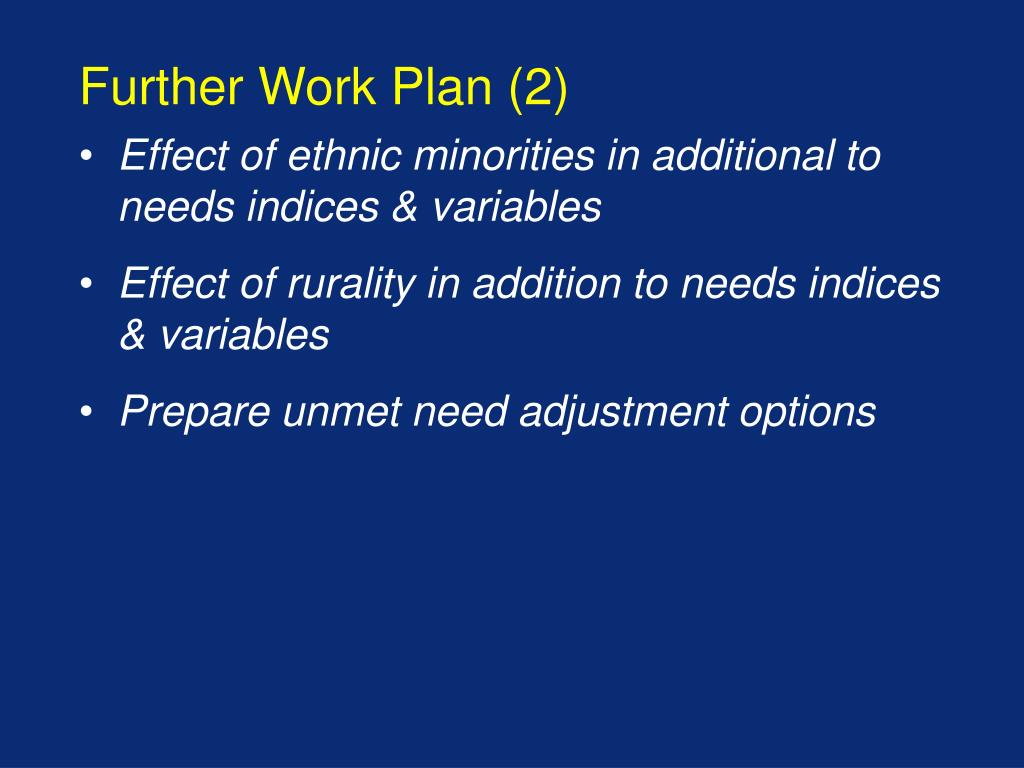 Further Work Plan (2)

• Effect of ethnic minorities in additional to needs indices & variables

• Effect of rurality in addition to needs indices & variables

• Prepare unmet need adjustment options